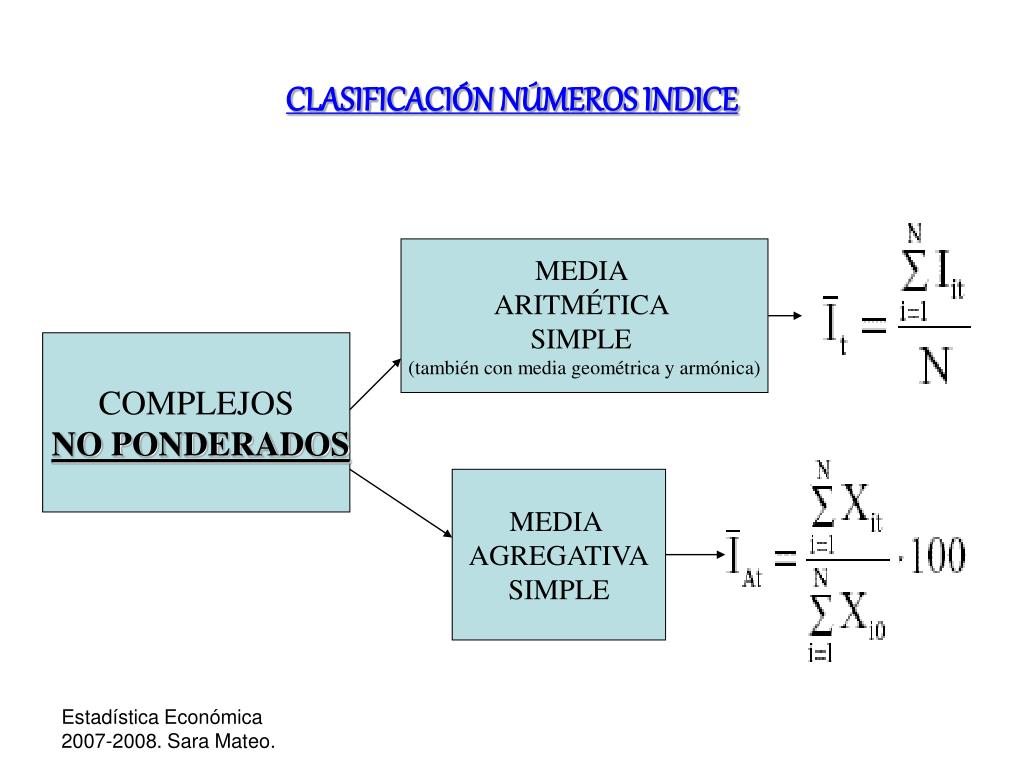 CLASIFICACIÓN NÚMEROS INDICE

COMPLEJOS
NO PONDERADOS

MEDIA
ARITMÉTICA
SIMPLE
(también con media geométrica y armónica)

$\bar{I}_t = \frac{\sum_{i=1}^{N} I_{it}}{N}$

MEDIA
AGREGATIVA
SIMPLE

$\bar{I}_{At} = \frac{\sum_{i=1}^{N} X_{it}}{\sum_{i=1}^{N} X_{i0}} \cdot 100$

Estadística Económica
2007-2008. Sara Mateo.